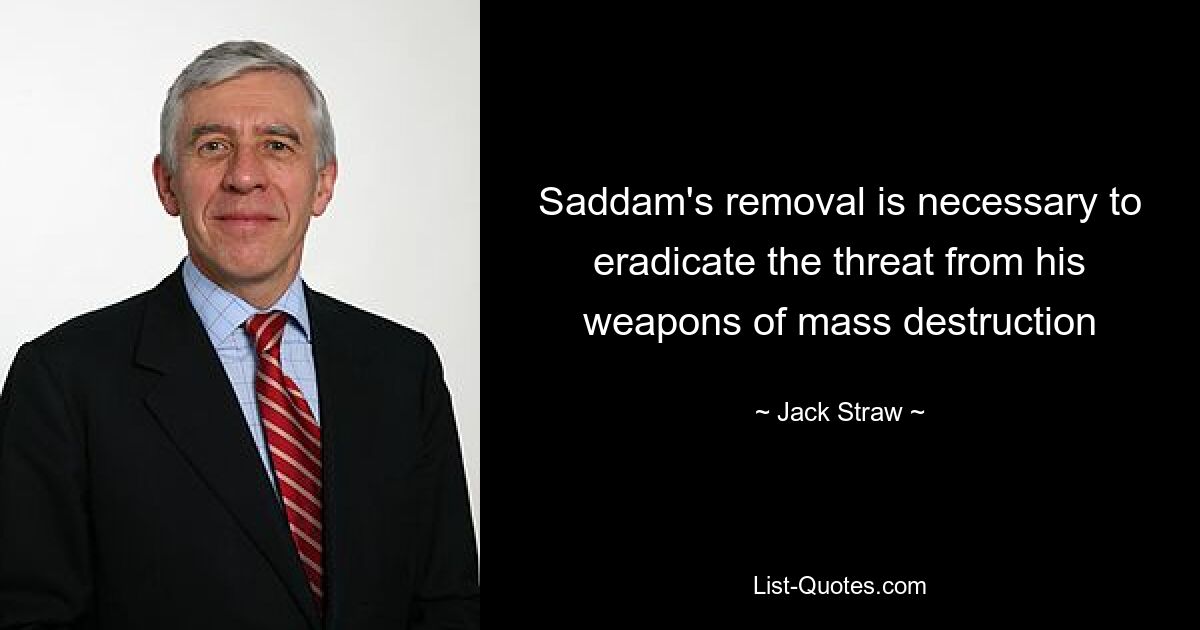 Saddam's removal is necessary to eradicate the threat from his weapons of mass destruction

~ Jack Straw ~

List-Quotes.com